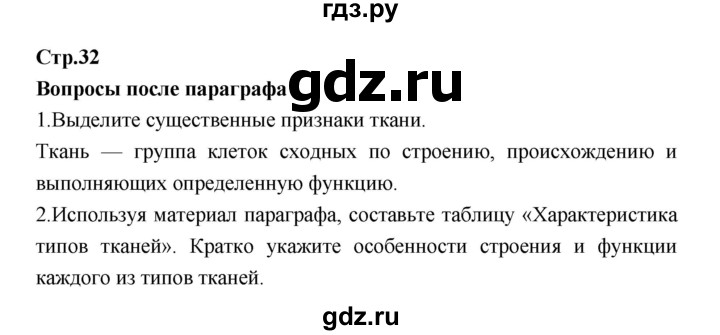 гдз.ру

Стр.32

Вопросы после параграфа gdz.ru

1.Выделите существенные признаки ткани.

Ткань — группа клеток сходных по строению, происхождению и выполняющих определенную функцию.

2.Используя материал параграфа, составьте таблицу «Характеристика типов тканей». Кратко укажите особенности строения и функции каждого из типов тканей.

gdz.ru